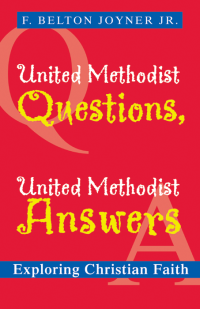 F. BELTON JOYNER JR.

Q

United Methodist Questions,

United Methodist Answers

A

Exploring Christian Faith